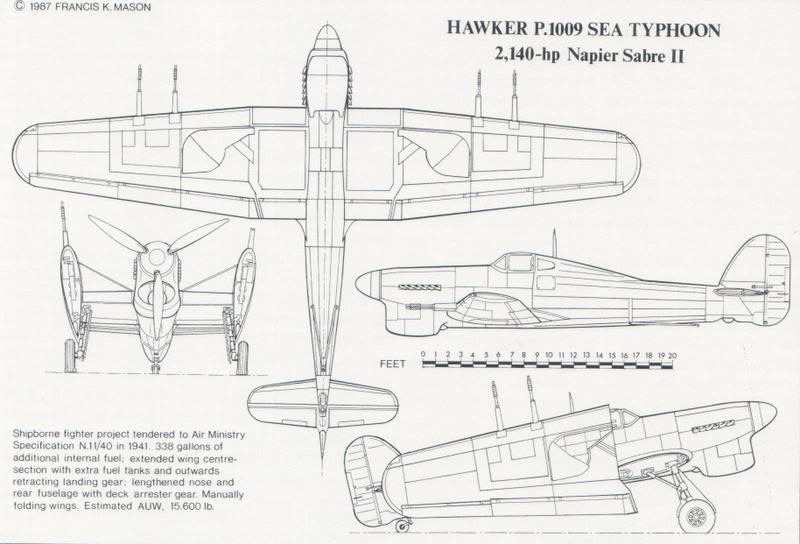 © 1987 FRANCIS K. MASON

HAWKER P.1009 SEA TYPHOON
2,140-hp Napier Sabre II

FEET 0 1 2 3 4 5 6 7 8 9 10 11 12 13 14 15 16 17 18 19 20

Shipborne fighter project tendered to Air Ministry Specification N.11/40 in 1941. 338 gallons of additional internal fuel; extended wing centre-section with extra fuel tanks and outwards retracting landing gear; lengthened nose and rear fuselage with deck arrester gear. Manually folding wings. Estimated AUW, 15,600 lb.